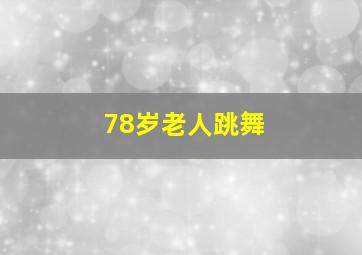 78岁老人跳舞